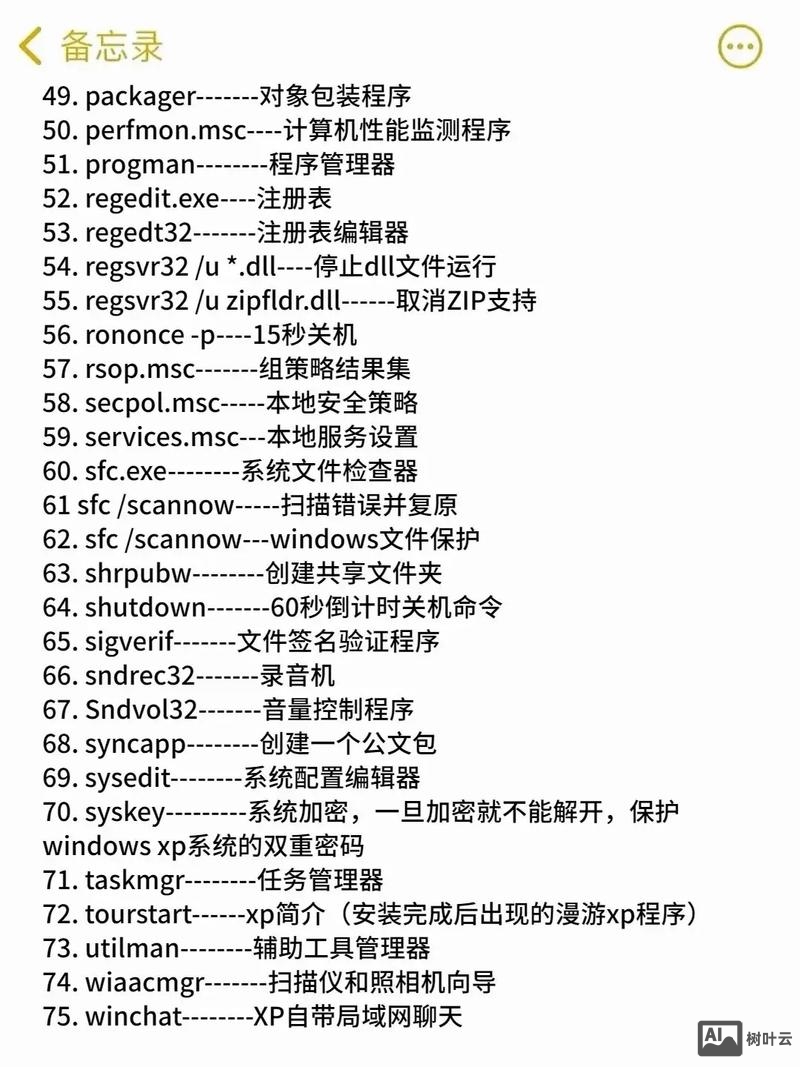 备忘录

49. packager-------对象包装程序
50. perfmon.msc----计算机性能监测程序
51. progman--------程序管理器
52. regedit.exe----注册表
53. regedt32-------注册表编辑器
54. regsvr32 /u *.dll----停止dll文件运行
55. regsvr32 /u zipfldr.dll------取消ZIP支持
56. rononce -p----15秒关机
57. rsop.msc-------组策略结果集
58. secpol.msc-----本地安全策略
59. services.msc---本地服务设置
60. sfc.exe--------系统文件检查器
61 sfc /scannow-----扫描错误并复原
62. sfc /scannow---windows文件保护
63. shrpubw--------创建共享文件夹
64. shutdown-------60秒倒计时关机命令
65. sigverif-------文件签名验证程序
66. sndrec32-------录音机
67. Sndvol32-------音量控制程序
68. syncapp--------创建一个公文包
69. sysedit--------系统配置编辑器
70. syskey---------系统加密，一旦加密就不能解开，保护windows xp系统的双重密码
71. taskmgr--------任务管理器
72. tourstart------xp简介（安装完成后出现的漫游xp程序）
73. utilman--------辅助工具管理器
74. wiaacmgr-------扫描仪和照相机向导
75. winchat--------XP自带局域网聊天

AI 树叶云